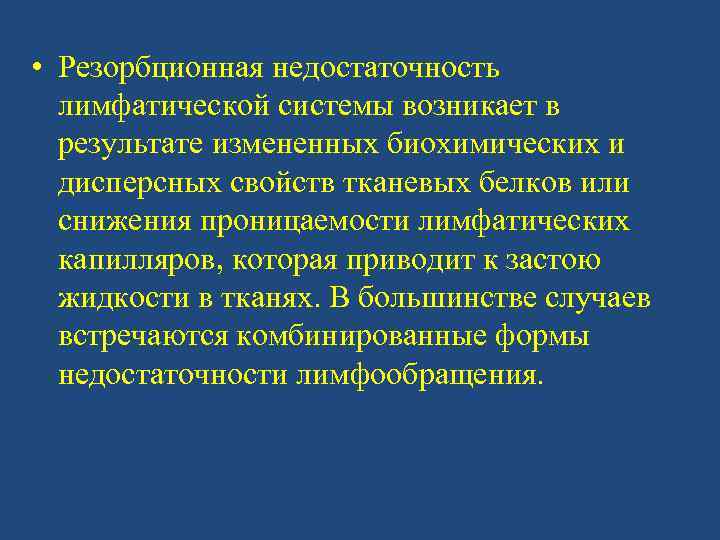 • Резорбционная недостаточность лимфатической системы возникает в результате измененных биохимических и дисперсных свойств тканевых белков или снижения проницаемости лимфатических капилляров, которая приводит к застою жидкости в тканях. В большинстве случаев встречаются комбинированные формы недостаточности лимфообращения.